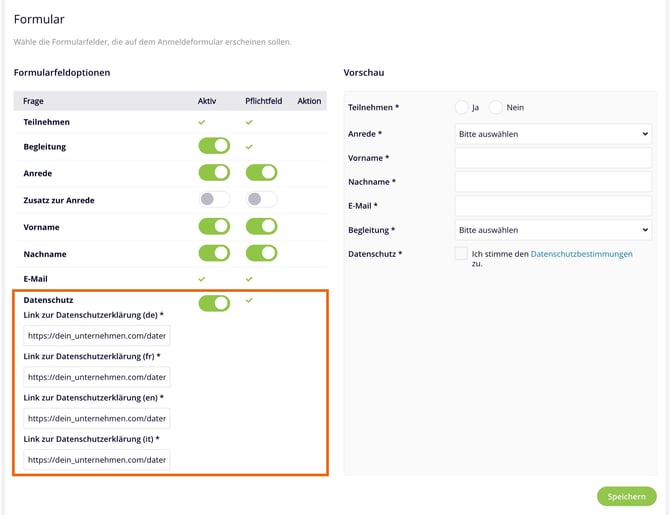 Formular

Wähle die Formularfelder, die auf dem Anmeldeformular erscheinen sollen.

Formularfeldoptionen

| Frage | Aktiv | Pflichtfeld | Aktion |
|---|---|---|---|
| Teilnehmen | ✓ | ✓ | |
| Begleitung | | ✓ | |
| Anrede | | | |
| Zusatz zur Anrede | | | |
| Vorname | | | |
| Nachname | | | |
| E-Mail | ✓ | ✓ | |
| Datenschutz | | ✓ | |

Link zur Datenschutzerklärung (de) *

https://dein_unternehmen.com/dater

Link zur Datenschutzerklärung (fr) *

https://dein_unternehmen.com/dater

Link zur Datenschutzerklärung (en) *

https://dein_unternehmen.com/dater

Link zur Datenschutzerklärung (it) *

https://dein_unternehmen.com/dater

Vorschau

Teilnehmen * Ja Nein

Anrede * Bitte auswählen

Vorname *

Nachname *

E-Mail *

Begleitung * Bitte auswählen

Datenschutz * Ich stimme den Datenschutzbestimmungen zu.

Speichern